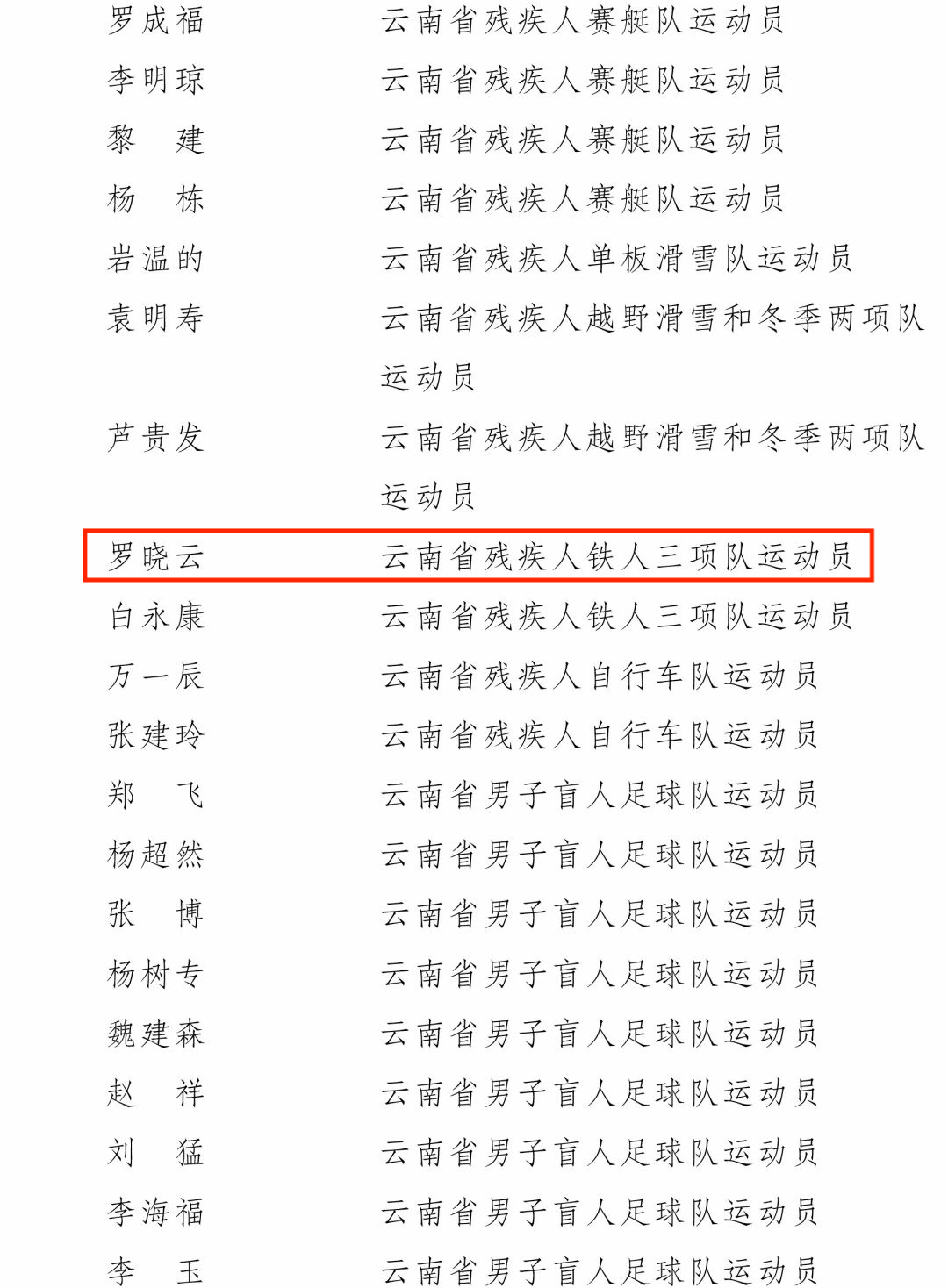 罗成福　云南省残疾人赛艇队运动员
李明琼　云南省残疾人赛艇队运动员
黎　建　云南省残疾人赛艇队运动员
杨　栋　云南省残疾人赛艇队运动员
岩温的　云南省残疾人单板滑雪队运动员
袁明寿　云南省残疾人越野滑雪和冬季两项队运动员
芦贵发　云南省残疾人越野滑雪和冬季两项队运动员
罗晓云　云南省残疾人铁人三项队运动员
白永康　云南省残疾人铁人三项队运动员
万一辰　云南省残疾人自行车队运动员
张建玲　云南省残疾人自行车队运动员
郑　飞　云南省男子盲人足球队运动员
杨超然　云南省男子盲人足球队运动员
张　博　云南省男子盲人足球队运动员
杨树专　云南省男子盲人足球队运动员
魏建森　云南省男子盲人足球队运动员
赵　祥　云南省男子盲人足球队运动员
刘　猛　云南省男子盲人足球队运动员
李海福　云南省男子盲人足球队运动员
李　玉　云南省男子盲人足球队运动员